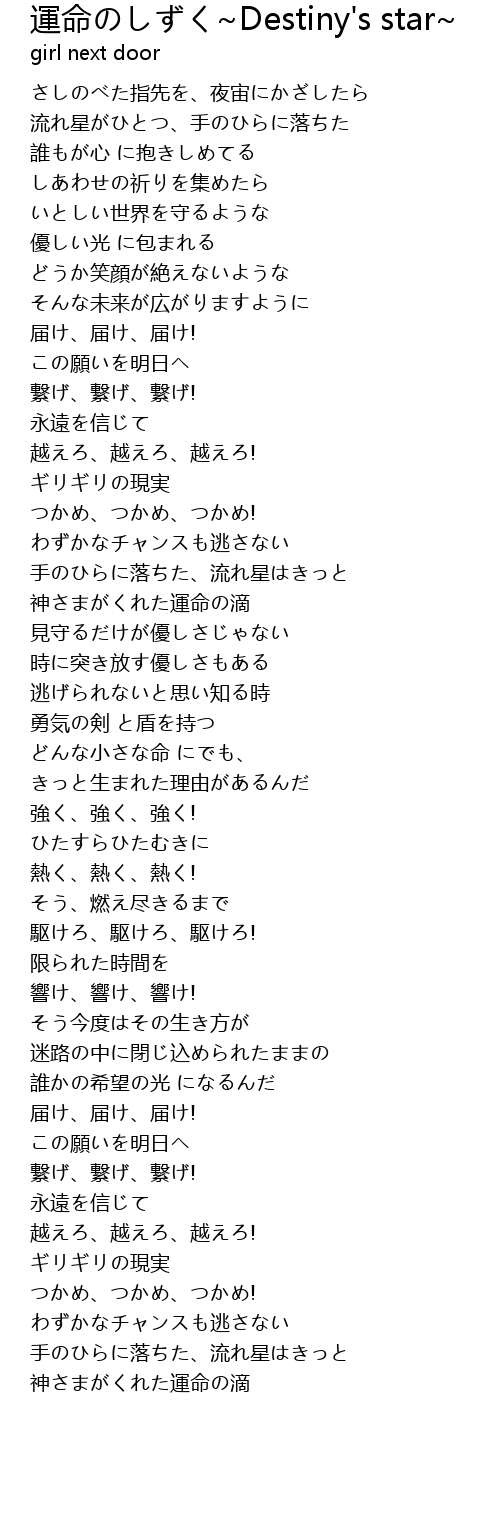 運命のしずく~Destiny's star~
girl next door

さしのべた指先を、夜宙にかざしたら
流れ星がひとつ、手のひらに落ちた
誰もが心 に抱きしめてる
しあわせの祈りを集めたら
いとしい世界を守るような
優しい光 に包まれる
どうか笑顔が絶えないような
そんな未来が広がりますように
届け、届け、届け!
この願いを明日へ
繋げ、繋げ、繋げ!
永遠を信じて
越えろ、越えろ、越えろ!
ギリギリの現実
つかめ、つかめ、つかめ!
わずかなチャンスも逃さない
手のひらに落ちた、流れ星はきっと
神さまがくれた運命の滴
見守るだけが優しさじゃない
時に突き放す優しさもある
逃げられないと思い知る時
勇気の剣 と盾を持つ
どんな小さな命 にでも、
きっと生まれた理由があるんだ
強く、強く、強く!
ひたすらひたむきに
熱く、熱く、熱く!
そう、燃え尽きるまで
駆けろ、駆けろ、駆けろ!
限られた時間を
響け、響け、響け!
そう今度はその生き方が
迷路の中に閉じ込められたままの
誰かの希望の光 になるんだ
届け、届け、届け!
この願いを明日へ
繋げ、繋げ、繋げ!
永遠を信じて
越えろ、越えろ、越えろ!
ギリギリの現実
つかめ、つかめ、つかめ!
わずかなチャンスも逃さない
手のひらに落ちた、流れ星はきっと
神さまがくれた運命の滴